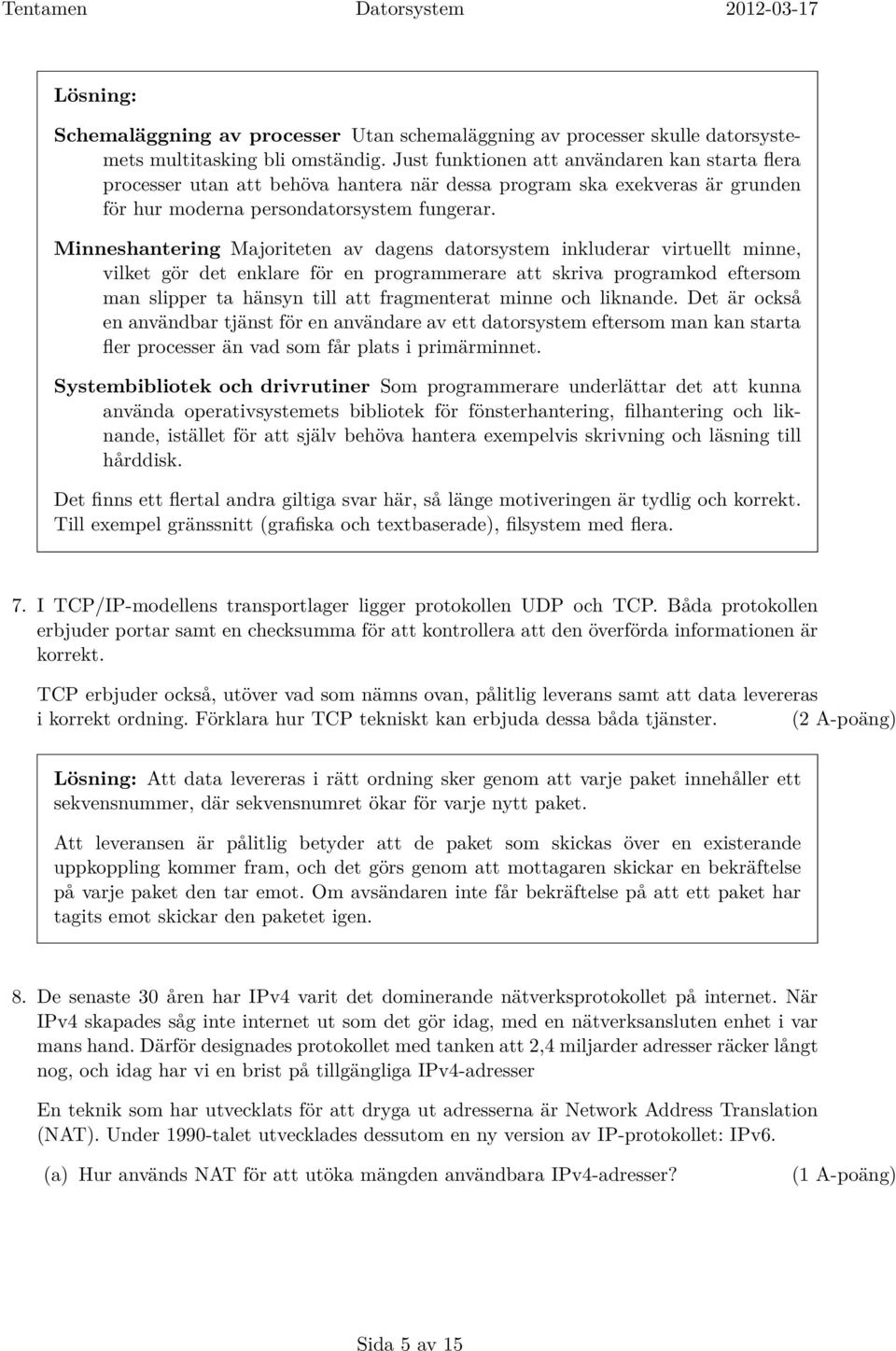 Tentamen Datorsystem 2012-03-17

Lösning:

Schemaläggning av processer Utan schemaläggning av processer skulle datorsystemets multitasking bli omständig. Just funktionen att användaren kan starta flera processer utan att behöva hantera när dessa program ska exekveras är grunden för hur moderna persondatorsystem fungerar.

Minneshantering Majoriteten av dagens datorsystem inkluderar virtuellt minne, vilket gör det enklare för en programmerare att skriva programkod eftersom man slipper ta hänsyn till att fragmenterat minne och liknande. Det är också en användbar tjänst för en användare av ett datorsystem eftersom man kan starta fler processer än vad som får plats i primärminnet.

Systembibliotek och drivrutiner Som programmerare underlättar det att kunna använda operativsystemets bibliotek för fönsterhantering, filhantering och liknande, istället för att själv behöva hantera exempelvis skrivning och läsning till hårddisk.

Det finns ett flertal andra giltiga svar här, så länge motiveringen är tydlig och korrekt. Till exempel gränssnitt (grafiska och textbaserade), filsystem med flera.

7. I TCP/IP-modellens transportlager ligger protokollen UDP och TCP. Båda protokollen erbjuder portar samt en checksumma för att kontrollera att den överförda informationen är korrekt.

TCP erbjuder också, utöver vad som nämns ovan, pålitlig leverans samt att data levereras i korrekt ordning. Förklara hur TCP tekniskt kan erbjuda dessa båda tjänster. (2 A-poäng)

Lösning: Att data levereras i rätt ordning sker genom att varje paket innehåller ett sekvensnummer, där sekvensnumret ökar för varje nytt paket.

Att leveransen är pålitlig betyder att de paket som skickas över en existerande uppkoppling kommer fram, och det görs genom att mottagaren skickar en bekräftelse på varje paket den tar emot. Om avsändaren inte får bekräftelse på att ett paket har tagits emot skickar den paketet igen.

8. De senaste 30 åren har IPv4 varit det dominerande nätverksprotokollet på internet. När IPv4 skapades såg inte internet ut som det gör idag, med en nätverksansluten enhet i var mans hand. Därför designades protokollet med tanken att 2,4 miljarder adresser räcker långt nog, och idag har vi en brist på tillgängliga IPv4-adresser

En teknik som har utvecklats för att dryga ut adresserna är Network Address Translation (NAT). Under 1990-talet utvecklades dessutom en ny version av IP-protokollet: IPv6.

(a) Hur används NAT för att utöka mängden användbara IPv4-adresser? (1 A-poäng)

Sida 5 av 15